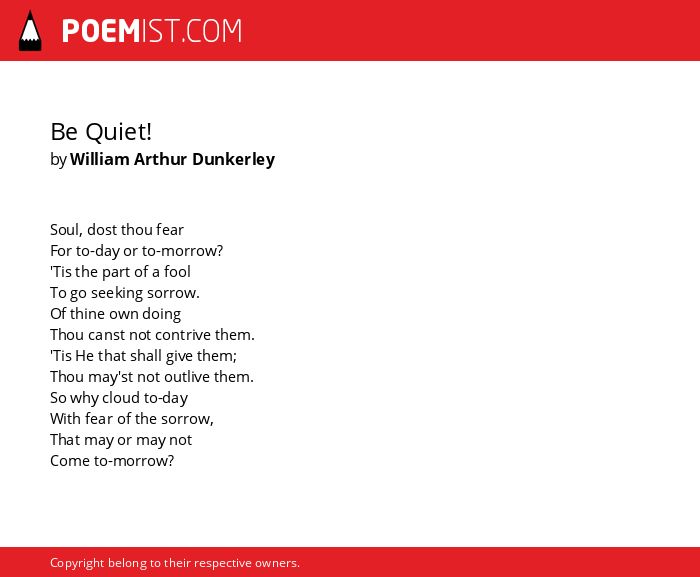 POEMIST.COM

Be Quiet!
by William Arthur Dunkerley

Soul, dost thou fear
For to-day or to-morrow?
'Tis the part of a fool
To go seeking sorrow.
Of thine own doing
Thou canst not contrive them.
'Tis He that shall give them;
Thou may'st not outlive them.
So why cloud to-day
With fear of the sorrow,
That may or may not
Come to-morrow?

Copyright belong to their respective owners.